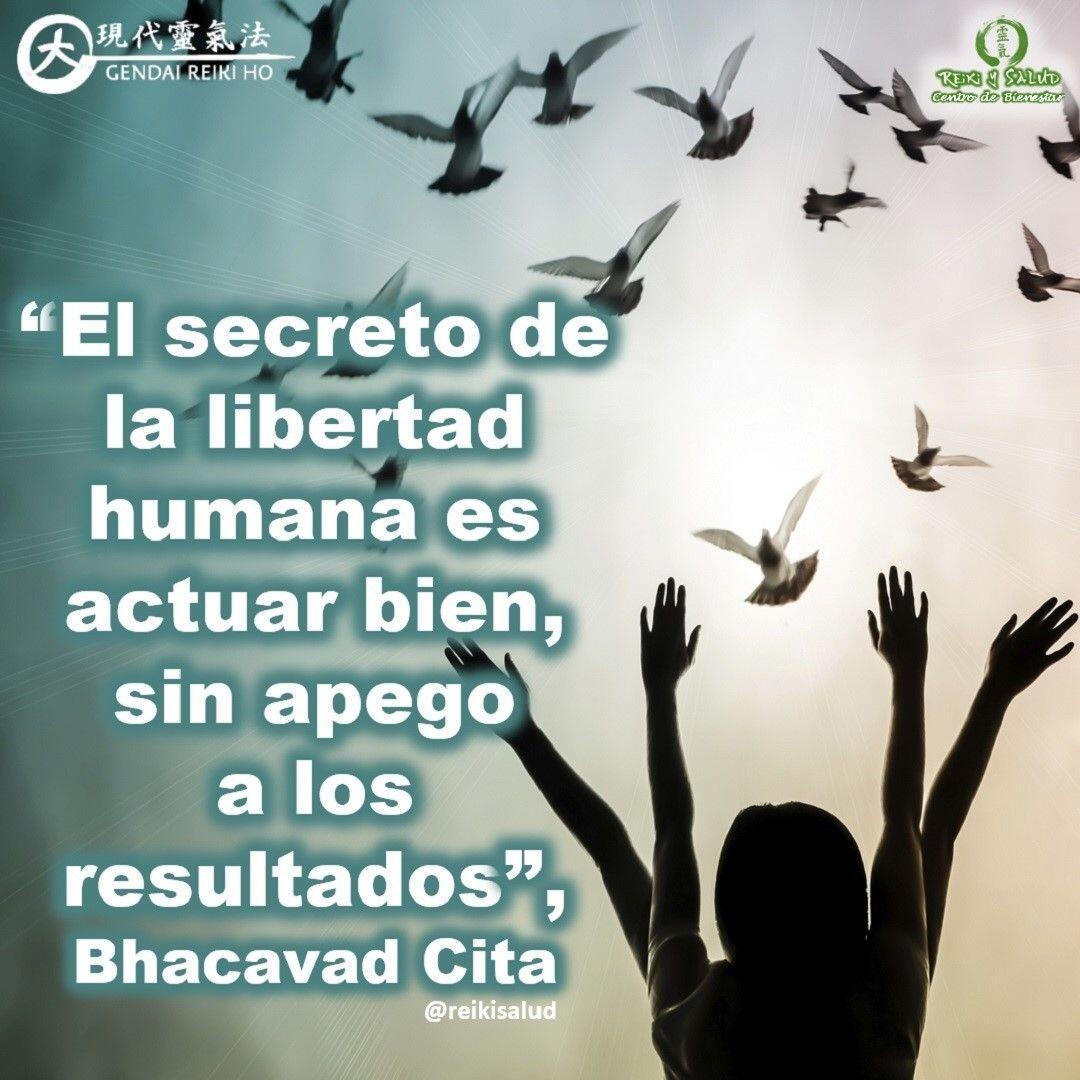 大 現代靈氣法
GENDAI REIKI HO

靈氣
REIKI Y SALUD
Centro de Bienestar

“El secreto de la libertad humana es actuar bien, sin apego a los resultados”, Bhacavad Cita

@reikisalud